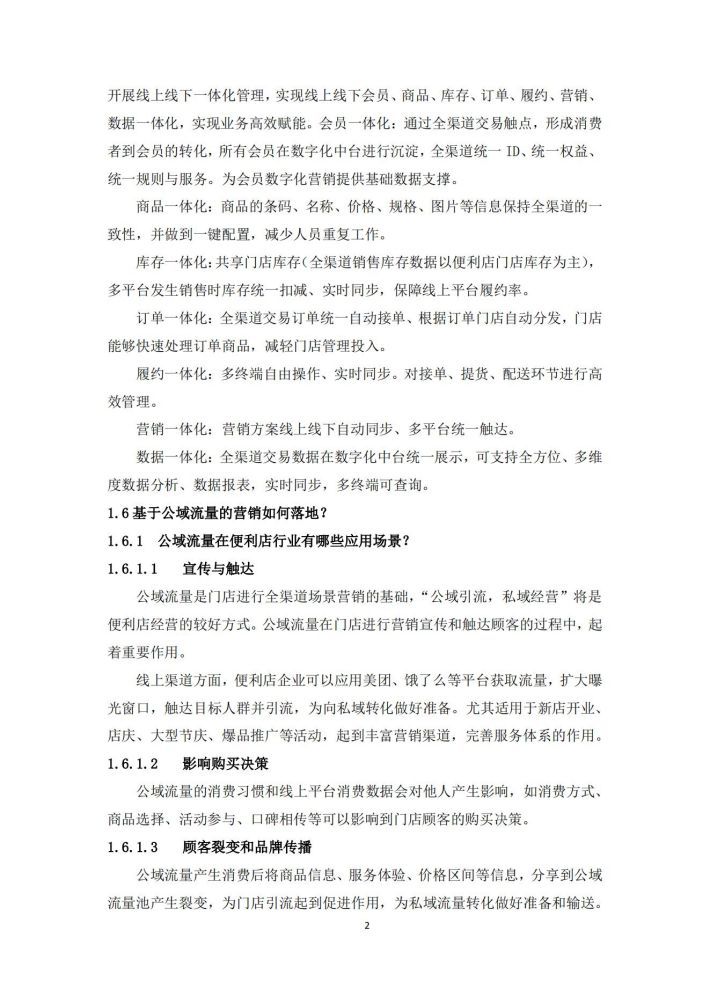 开展线上线下一体化管理，实现线上线下会员、商品、库存、订单、履约、营销、数据一体化，实现业务高效赋能。会员一体化：通过全渠道交易触点，形成消费者到会员的转化，所有会员在数字化中台进行沉淀，全渠道统一 ID、统一权益、统一规则与服务。为会员数字化营销提供基础数据支撑。

商品一体化：商品的条码、名称、价格、规格、图片等信息保持全渠道的一致性，并做到一键配置，减少人员重复工作。

库存一体化：共享门店库存（全渠道销售库存数据以便利店门店库存为主），多平台发生销售时库存统一扣减、实时同步，保障线上平台履约率。

订单一体化：全渠道交易订单统一自动接单、根据订单门店自动分发，门店能够快速处理订单商品，减轻门店管理投入。

履约一体化：多终端自由操作、实时同步。对接单、提货、配送环节进行高效管理。

营销一体化：营销方案线上线下自动同步、多平台统一触达。

数据一体化：全渠道交易数据在数字化中台统一展示，可支持全方位、多维度数据分析、数据报表，实时同步，多终端可查询。

1.6 基于公域流量的营销如何落地？

1.6.1 公域流量在便利店行业有哪些应用场景？

1.6.1.1 宣传与触达

公域流量是门店进行全渠道场景营销的基础，“公域引流，私域经营”将是便利店经营的较好方式。公域流量在门店进行营销宣传和触达顾客的过程中，起着重要作用。

线上渠道方面，便利店企业可以应用美团、饿了么等平台获取流量，扩大曝光窗口，触达目标人群并引流，为向私域转化做好准备。尤其适用于新店开业、店庆、大型节庆、爆品推广等活动，起到丰富营销渠道，完善服务体系的作用。

1.6.1.2 影响购买决策

公域流量的消费习惯和线上平台消费数据会对他人产生影响，如消费方式、商品选择、活动参与、口碑相传等可以影响到门店顾客的购买决策。

1.6.1.3 顾客裂变和品牌传播

公域流量产生消费后将商品信息、服务体验、价格区间等信息，分享到公域流量池产生裂变，为门店引流起到促进作用，为私域流量转化做好准备和输送。

2